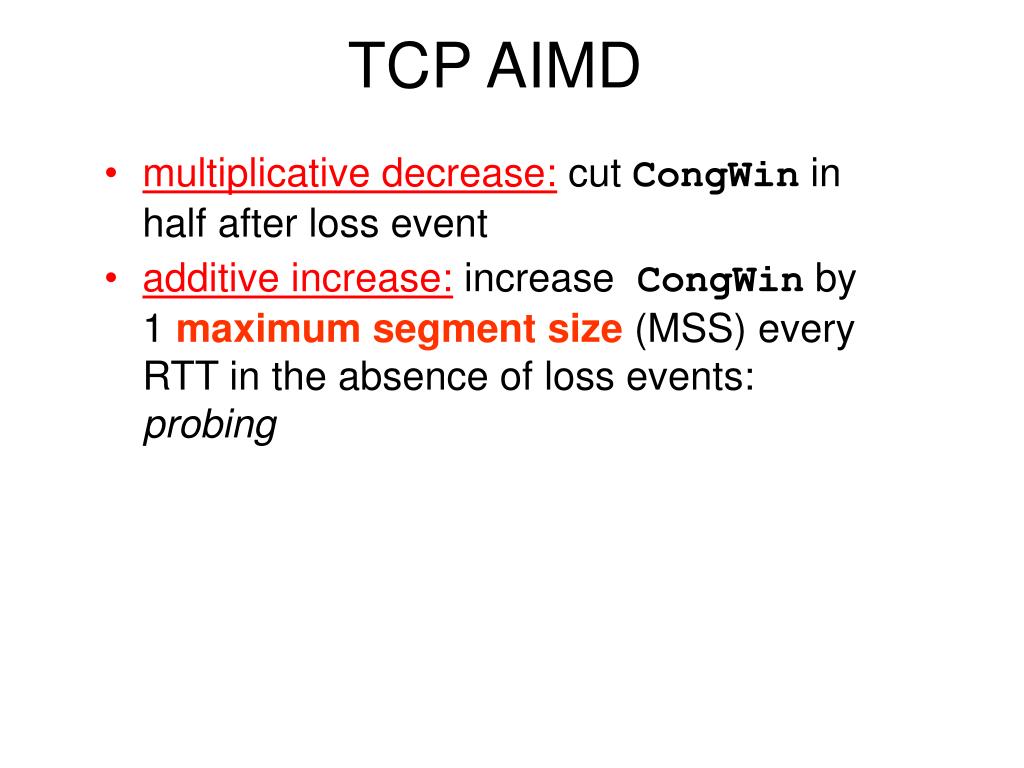 TCP AIMD

• multiplicative decrease: cut CongWin in half after loss event
• additive increase: increase CongWin by 1 maximum segment size (MSS) every RTT in the absence of loss events: probing